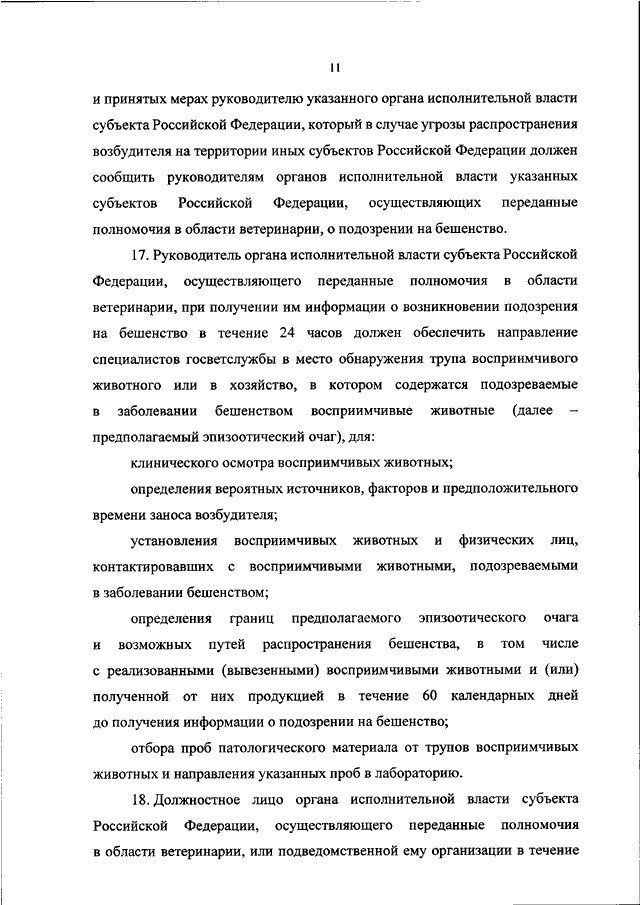 11

и принятых мерах руководителю указанного органа исполнительной власти субъекта Российской Федерации, который в случае угрозы распространения возбудителя на территории иных субъектов Российской Федерации должен сообщить руководителям органов исполнительной власти указанных субъектов Российской Федерации, осуществляющих переданные полномочия в области ветеринарии, о подозрении на бешенство.

17. Руководитель органа исполнительной власти субъекта Российской Федерации, осуществляющего переданные полномочия в области ветеринарии, при получении им информации о возникновении подозрения на бешенство в течение 24 часов должен обеспечить направление специалистов госветслужбы в место обнаружения трупа восприимчивого животного или в хозяйство, в котором содержатся подозреваемые в заболевании бешенством восприимчивые животные (далее – предполагаемый эпизоотический очаг), для:

клинического осмотра восприимчивых животных;

определения вероятных источников, факторов и предположительного времени заноса возбудителя;

установления восприимчивых животных и физических лиц, контактировавших с восприимчивыми животными, подозреваемыми в заболевании бешенством;

определения границ предполагаемого эпизоотического очага и возможных путей распространения бешенства, в том числе с реализованными (вывезенными) восприимчивыми животными и (или) полученной от них продукцией в течение 60 календарных дней до получения информации о подозрении на бешенство;

отбора проб патологического материала от трупов восприимчивых животных и направления указанных проб в лабораторию.

18. Должностное лицо органа исполнительной власти субъекта Российской Федерации, осуществляющего переданные полномочия в области ветеринарии, или подведомственной ему организации в течение